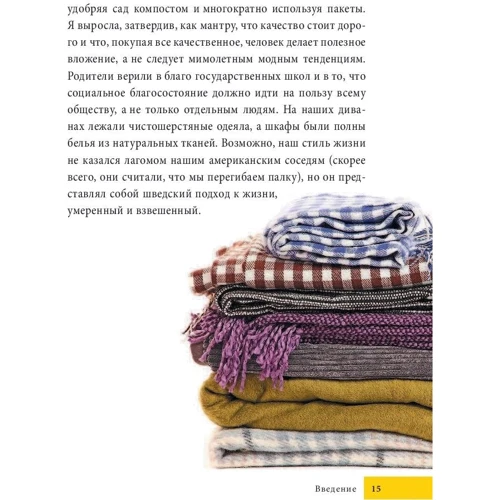 удобряя сад компостом и многократно используя пакеты. Я выросла, затвердив, как мантру, что качество стоит дорого и что, покупая все качественное, человек делает полезное вложение, а не следует мимолетным модным тенденциям. Родители верили в благо государственных школ и в то, что социальное благосостояние должно идти на пользу всему обществу, а не только отдельным людям. На наших диванах лежали чистошерстяные одеяла, а шкафы были полны белья из натуральных тканей. Возможно, наш стиль жизни не казался лагомом нашим американским соседям (скорее всего, они считали, что мы перегибаем палку), но он представлял собой шведский подход к жизни, умеренный и взвешенный.

Введение 15